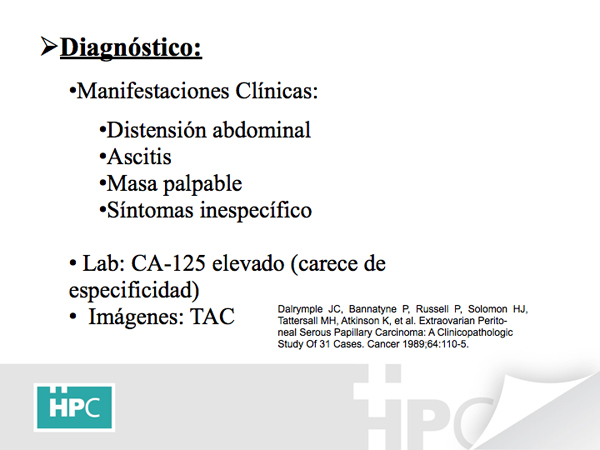 ➢Diagnóstico:

•Manifestaciones Clínicas:

•Distensión abdominal
•Ascitis
•Masa palpable
•Síntomas inespecífico

• Lab: CA-125 elevado (carece de especificidad)
• Imágenes: TAC

Dalrymple JC, Bannatyne P, Russell P, Solomon HJ, Tattersall MH, Atkinson K, et al. Extraovarian Peritoneal Serous Papillary Carcinoma: A Clinicopathologic Study Of 31 Cases. Cancer 1989;64:110-5.

HPC

HPC